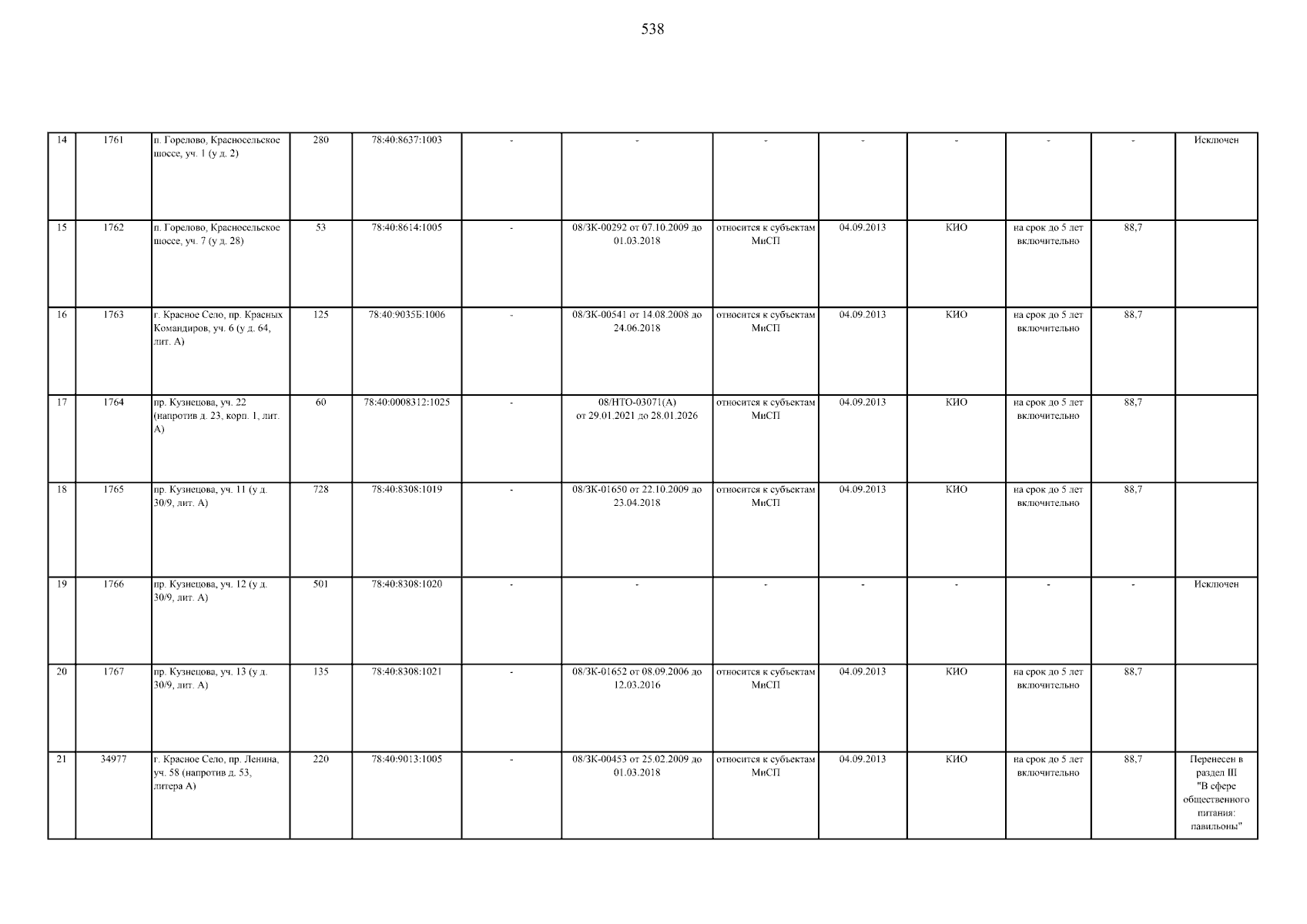 538

| 14 | 1761 | п. Горелово, Красносельское шоссе, уч. 1 (у д. 2) | 280 | 78:40:8637:1003 | - | - | - | - | - | - | - | Исключен |
|---|---|---|---|---|---|---|---|---|---|---|---|---|
| 15 | 1762 | п. Горелово, Красносельское шоссе, уч. 7 (у д. 28) | 53 | 78:40:8614:1005 | - | 08/ЗК-00292 от 07.10.2009 до 01.03.2018 | относится к субъектам МиСП | 04.09.2013 | КИО | на срок до 5 лет включительно | 88,7 | |
| 16 | 1763 | г. Красное Село, пр. Красных Командиров, уч. 6 (у д. 64, лит. А) | 125 | 78:40:9035Б:1006 | - | 08/ЗК-00541 от 14.08.2008 до 24.06.2018 | относится к субъектам МиСП | 04.09.2013 | КИО | на срок до 5 лет включительно | 88,7 | |
| 17 | 1764 | пр. Кузнецова, уч. 22 (напротив д. 23, корп. 1, лит. А) | 60 | 78:40:0008312:1025 | - | 08/НТО-03071(А) от 29.01.2021 до 28.01.2026 | относится к субъектам МиСП | 04.09.2013 | КИО | на срок до 5 лет включительно | 88,7 | |
| 18 | 1765 | пр. Кузнецова, уч. 11 (у д. 30/9, лит. А) | 728 | 78:40:8308:1019 | - | 08/ЗК-01650 от 22.10.2009 до 23.04.2018 | относится к субъектам МиСП | 04.09.2013 | КИО | на срок до 5 лет включительно | 88,7 | |
| 19 | 1766 | пр. Кузнецова, уч. 12 (у д. 30/9, лит. А) | 501 | 78:40:8308:1020 | - | - | - | - | - | - | - | Исключен |
| 20 | 1767 | пр. Кузнецова, уч. 13 (у д. 30/9, лит. А) | 135 | 78:40:8308:1021 | - | 08/ЗК-01652 от 08.09.2006 до 12.03.2016 | относится к субъектам МиСП | 04.09.2013 | КИО | на срок до 5 лет включительно | 88,7 | |
| 21 | 34977 | г. Красное Село, пр. Ленина, уч. 58 (напротив д. 53, литера А) | 220 | 78:40:9013:1005 | - | 08/ЗК-00453 от 25.02.2009 до 01.03.2018 | относится к субъектам МиСП | 04.09.2013 | КИО | на срок до 5 лет включительно | 88,7 | Перенесен в раздел III "В сфере общественного питания: павильоны" |